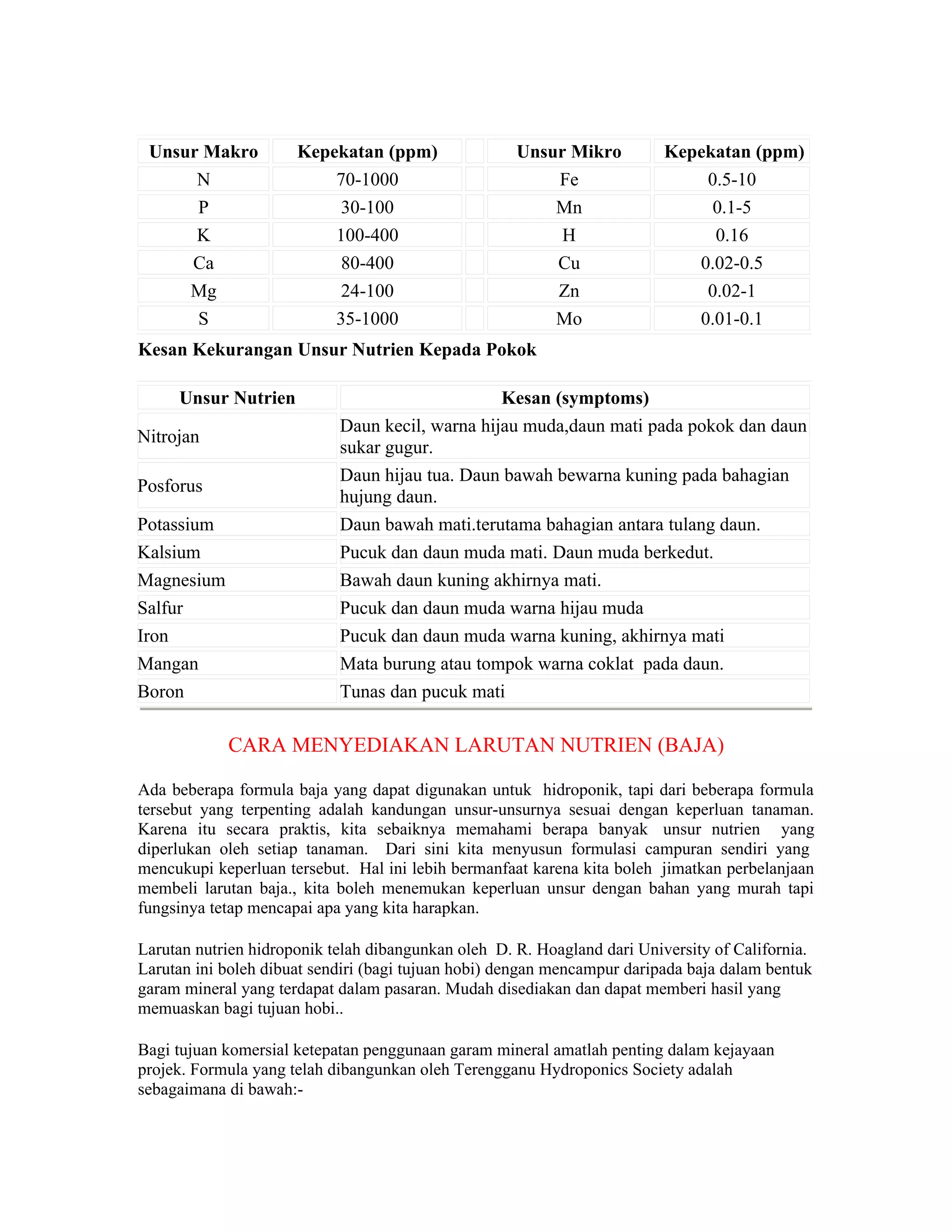 | Unsur Makro | Kepekatan (ppm) | | Unsur Mikro | Kepekatan (ppm) |
|---|---|---|---|---|
| N | 70-1000 | | Fe | 0.5-10 |
| P | 30-100 | | Mn | 0.1-5 |
| K | 100-400 | | H | 0.16 |
| Ca | 80-400 | | Cu | 0.02-0.5 |
| Mg | 24-100 | | Zn | 0.02-1 |
| S | 35-1000 | | Mo | 0.01-0.1 |

**Kesan Kekurangan Unsur Nutrien Kepada Pokok**

| Unsur Nutrien | Kesan (symptoms) |
|---|---|
| Nitrojan | Daun kecil, warna hijau muda,daun mati pada pokok dan daun sukar gugur. |
| Posforus | Daun hijau tua. Daun bawah bewarna kuning pada bahagian hujung daun. |
| Potassium | Daun bawah mati.terutama bahagian antara tulang daun. |
| Kalsium | Pucuk dan daun muda mati. Daun muda berkedut. |
| Magnesium | Bawah daun kuning akhirnya mati. |
| Salfur | Pucuk dan daun muda warna hijau muda |
| Iron | Pucuk dan daun muda warna kuning, akhirnya mati |
| Mangan | Mata burung atau tompok warna coklat pada daun. |
| Boron | Tunas dan pucuk mati |

CARA MENYEDIAKAN LARUTAN NUTRIEN (BAJA)

Ada beberapa formula baja yang dapat digunakan untuk hidroponik, tapi dari beberapa formula tersebut yang terpenting adalah kandungan unsur-unsurnya sesuai dengan keperluan tanaman. Karena itu secara praktis, kita sebaiknya memahami berapa banyak unsur nutrien yang diperlukan oleh setiap tanaman. Dari sini kita menyusun formulasi campuran sendiri yang mencukupi keperluan tersebut. Hal ini lebih bermanfaat karena kita boleh jimatkan perbelanjaan membeli larutan baja., kita boleh menemukan keperluan unsur dengan bahan yang murah tapi fungsinya tetap mencapai apa yang kita harapkan.

Larutan nutrien hidroponik telah dibangunkan oleh D. R. Hoagland dari University of California. Larutan ini boleh dibuat sendiri (bagi tujuan hobi) dengan mencampur daripada baja dalam bentuk garam mineral yang terdapat dalam pasaran. Mudah disediakan dan dapat memberi hasil yang memuaskan bagi tujuan hobi..

Bagi tujuan komersial ketepatan penggunaan garam mineral amatlah penting dalam kejayaan projek. Formula yang telah dibangunkan oleh Terengganu Hydroponics Society adalah sebagaimana di bawah:-